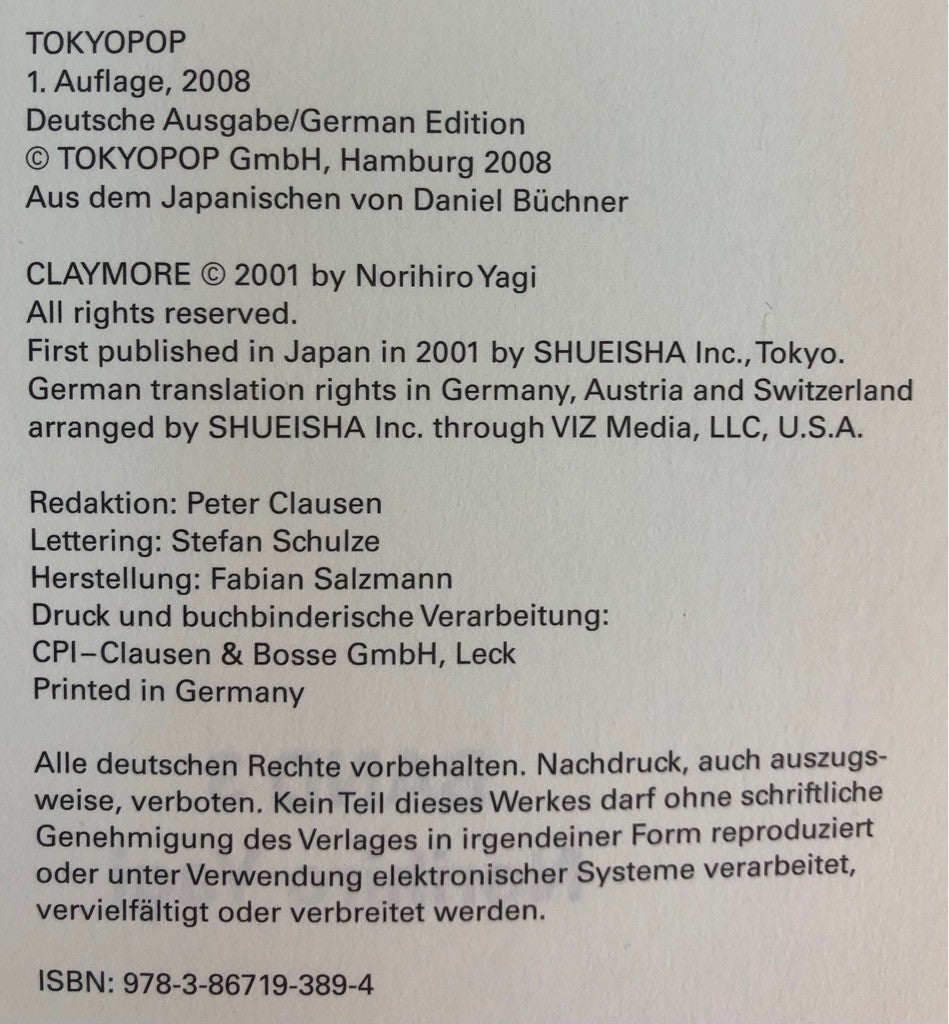 TOKYOPOP
1. Auflage, 2008
Deutsche Ausgabe/German Edition
© TOKYOPOP GmbH, Hamburg 2008
Aus dem Japanischen von Daniel Büchner

CLAYMORE © 2001 by Norihiro Yagi
All rights reserved.
First published in Japan in 2001 by SHUEISHA Inc., Tokyo.
German translation rights in Germany, Austria and Switzerland arranged by SHUEISHA Inc. through VIZ Media, LLC, U.S.A.

Redaktion: Peter Clausen
Lettering: Stefan Schulze
Herstellung: Fabian Salzmann
Druck und buchbinderische Verarbeitung:
CPI–Clausen & Bosse GmbH, Leck
Printed in Germany

Alle deutschen Rechte vorbehalten. Nachdruck, auch auszugsweise, verboten. Kein Teil dieses Werkes darf ohne schriftliche Genehmigung des Verlages in irgendeiner Form reproduziert oder unter Verwendung elektronischer Systeme verarbeitet, vervielfältigt oder verbreitet werden.

ISBN: 978-3-86719-389-4